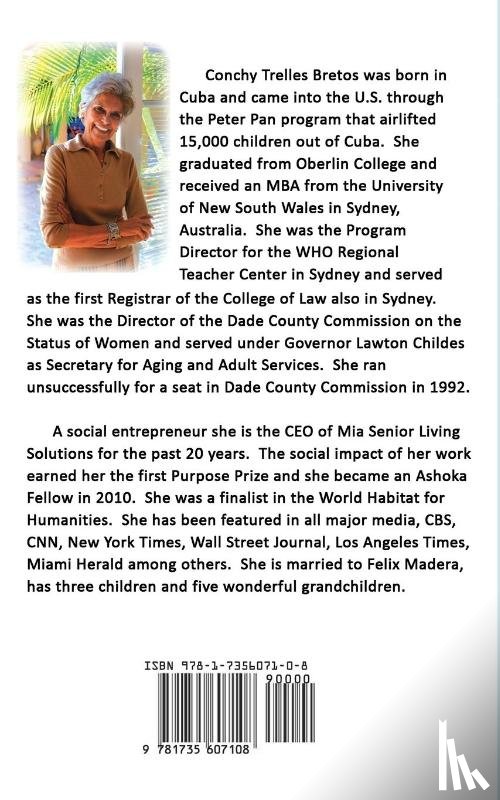 Conchy Trelles Bretos was born in Cuba and came into the U.S. through the Peter Pan program that airlifted 15,000 children out of Cuba. She graduated from Oberlin College and received an MBA from the University of New South Wales in Sydney, Australia. She was the Program Director for the WHO Regional Teacher Center in Sydney and served as the first Registrar of the College of Law also in Sydney. She was the Director of the Dade County Commission on the Status of Women and served under Governor Lawton Childes as Secretary for Aging and Adult Services. She ran unsuccessfully for a seat in Dade County Commission in 1992.

A social entrepreneur she is the CEO of Mia Senior Living Solutions for the past 20 years. The social impact of her work earned her the first Purpose Prize and she became an Ashoka Fellow in 2010. She was a finalist in the World Habitat for Humanities. She has been featured in all major media, CBS, CNN, New York Times, Wall Street Journal, Los Angeles Times, Miami Herald among others. She is married to Felix Madera, has three children and five wonderful grandchildren.

ISBN 978-1-7356071-0-8

90000

9 781735 607108